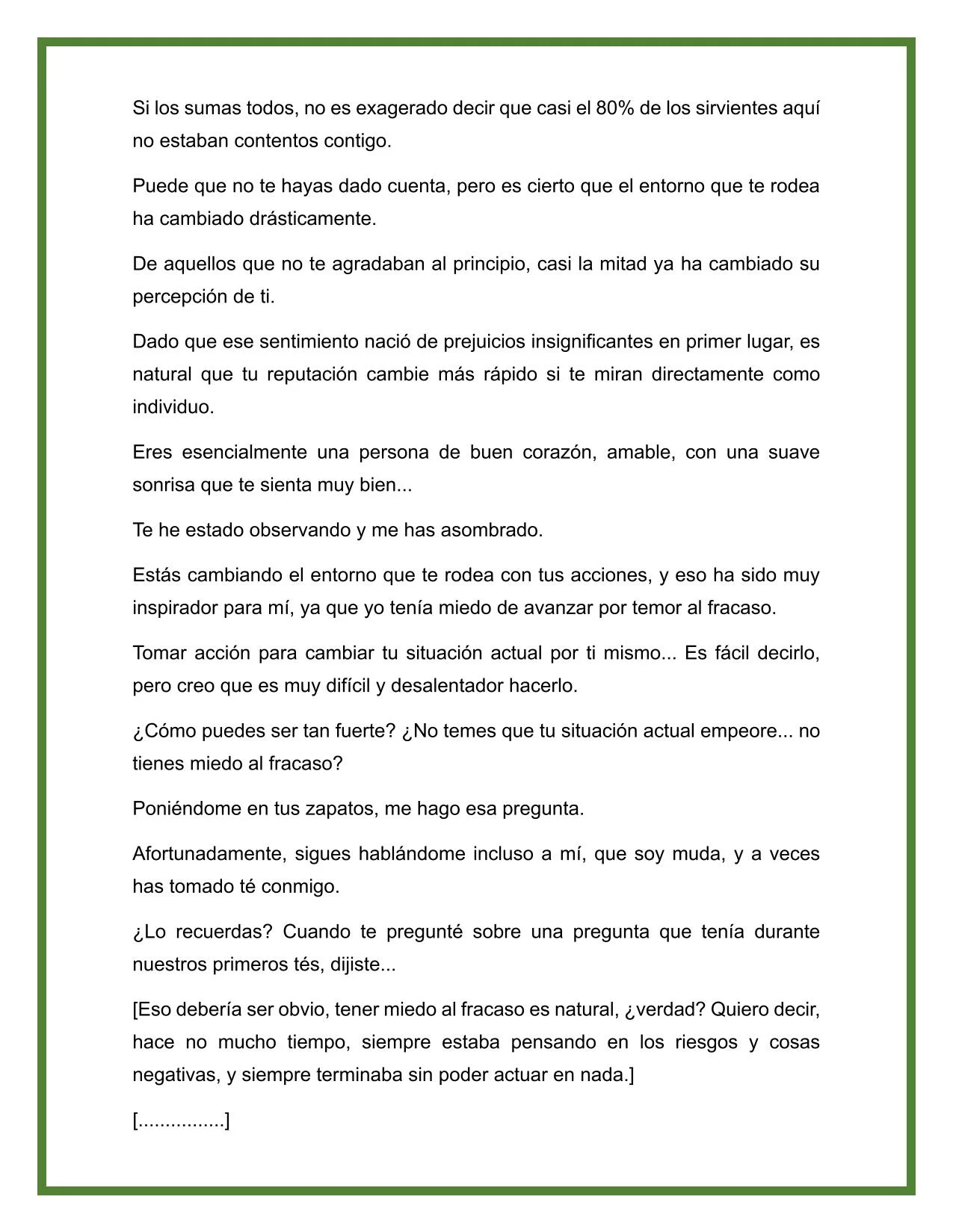 Si los sumas todos, no es exagerado decir que casi el 80% de los sirvientes aquí no estaban contentos contigo.

Puede que no te hayas dado cuenta, pero es cierto que el entorno que te rodea ha cambiado drásticamente.

De aquellos que no te agradaban al principio, casi la mitad ya ha cambiado su percepción de ti.

Dado que ese sentimiento nació de prejuicios insignificantes en primer lugar, es natural que tu reputación cambie más rápido si te miran directamente como individuo.

Eres esencialmente una persona de buen corazón, amable, con una suave sonrisa que te sienta muy bien...

Te he estado observando y me has asombrado.

Estás cambiando el entorno que te rodea con tus acciones, y eso ha sido muy inspirador para mí, ya que yo tenía miedo de avanzar por temor al fracaso.

Tomar acción para cambiar tu situación actual por ti mismo... Es fácil decirlo, pero creo que es muy difícil y desalentador hacerlo.

¿Cómo puedes ser tan fuerte? ¿No temes que tu situación actual empeore... no tienes miedo al fracaso?

Poniéndome en tus zapatos, me hago esa pregunta.

Afortunadamente, sigues hablándome incluso a mí, que soy muda, y a veces has tomado té conmigo.

¿Lo recuerdas? Cuando te pregunté sobre una pregunta que tenía durante nuestros primeros tés, dijiste...

[Eso debería ser obvio, tener miedo al fracaso es natural, ¿verdad? Quiero decir, hace no mucho tiempo, siempre estaba pensando en los riesgos y cosas negativas, y siempre terminaba sin poder actuar en nada.]

[................]